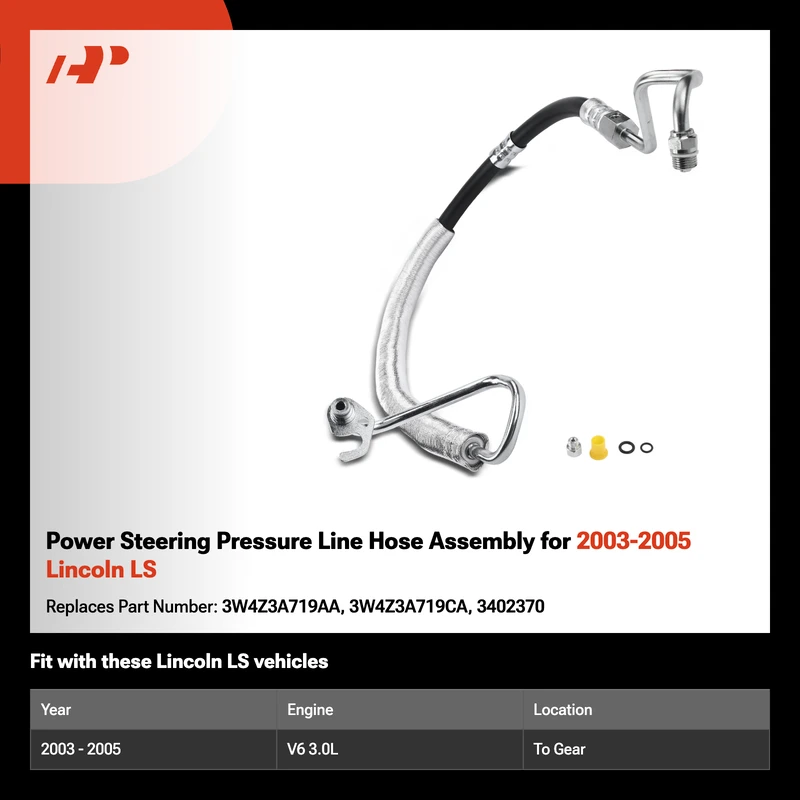 Power Steering Pressure Line Hose Assembly for 2003-2005 Lincoln LS

Replaces Part Number: 3W4Z3A719AA, 3W4Z3A719CA, 3402370

Fit with these Lincoln LS vehicles

| Year | Engine | Location |
|---|---|---|
| 2003 - 2005 | V6 3.0L | To Gear |